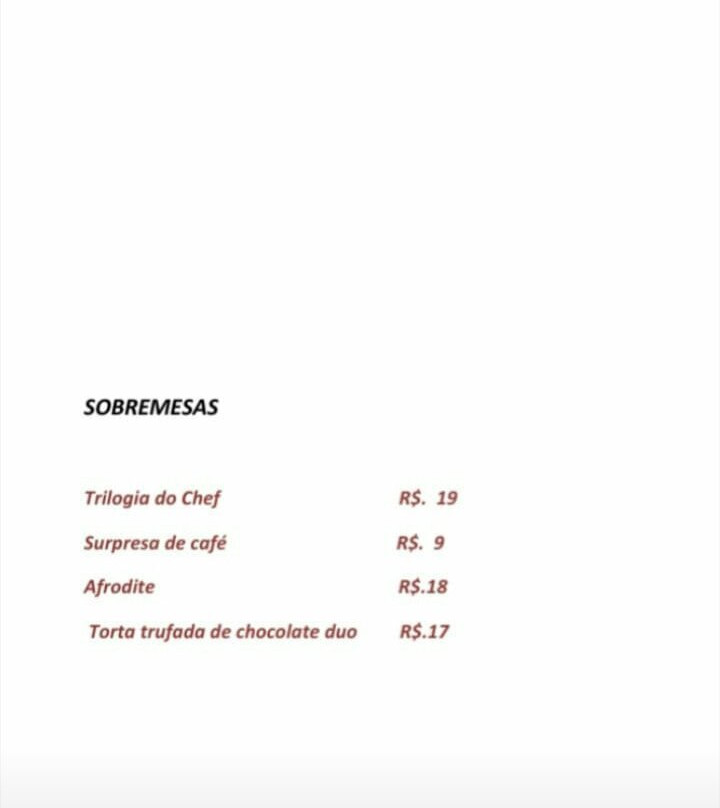 SOBREMESAS

Trilogia do Chef R$. 19

Surpresa de café R$. 9

Afrodite R$.18

Torta trufada de chocolate duo R$.17